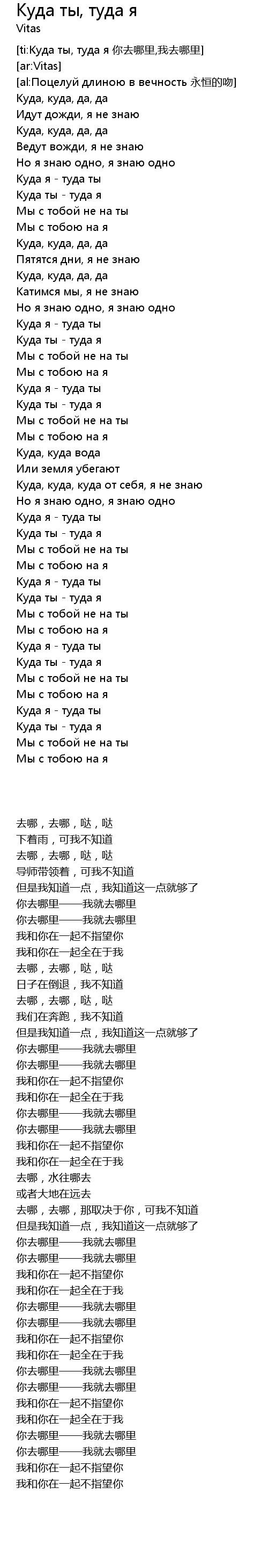 Куда ты, туда я
Vitas

[ti:Куда ты, туда я 你去哪里,我去哪里]
[ar:Vitas]
[al:Поцелуй длиною в вечность 永恒的吻]
Куда, куда, да, да
Идут дожди, я не знаю
Куда, куда, да, да
Ведут вожди, я не знаю
Но я знаю одно, я знаю одно
Куда я - туда ты
Куда ты - туда я
Мы с тобой не на ты
Мы с тобою на я
Куда, куда, да, да
Пятятся дни, я не знаю
Куда, куда, да, да
Катимся мы, я не знаю
Но я знаю одно, я знаю одно
Куда я - туда ты
Куда ты - туда я
Мы с тобой не на ты
Мы с тобою на я
Куда я - туда ты
Куда ты - туда я
Мы с тобой не на ты
Мы с тобою на я
Куда, куда вода
Или земля убегают
Куда, куда, куда от себя, я не знаю
Но я знаю одно, я знаю одно
Куда я - туда ты
Куда ты - туда я
Мы с тобой не на ты
Мы с тобою на я
Куда я - туда ты
Куда ты - туда я
Мы с тобой не на ты
Мы с тобою на я
Куда я - туда ты
Куда ты - туда я
Мы с тобой не на ты
Мы с тобою на я
Куда я - туда ты
Куда ты - туда я
Мы с тобой не на ты
Мы с тобою на я

去哪，去哪，哒，哒
下着雨，可我不知道
去哪，去哪，哒，哒
导师带领着，可我不知道
但是我知道一点，我知道这一点就够了
你去哪里——我就去哪里
你去哪里——我就去哪里
我和你在一起不指望你
我和你在一起全在于我
去哪，去哪，哒，哒
日子在倒退，我不知道
去哪，去哪，哒，哒
我们在奔跑，我不知道
但是我知道一点，我知道这一点就够了
你去哪里——我就去哪里
你去哪里——我就去哪里
我和你在一起不指望你
我和你在一起全在于我
你去哪里——我就去哪里
你去哪里——我就去哪里
我和你在一起不指望你
我和你在一起全在于我
去哪，水往哪去
或者大地在远去
去哪，去哪，那取决于你，可我不知道
但是我知道一点，我知道这一点就够了
你去哪里——我就去哪里
你去哪里——我就去哪里
我和你在一起不指望你
我和你在一起全在于我
你去哪里——我就去哪里
你去哪里——我就去哪里
我和你在一起不指望你
我和你在一起全在于我
你去哪里——我就去哪里
你去哪里——我就去哪里
我和你在一起不指望你
我和你在一起全在于我
你去哪里——我就去哪里
你去哪里——我就去哪里
我和你在一起不指望你
我和你在一起不指望你